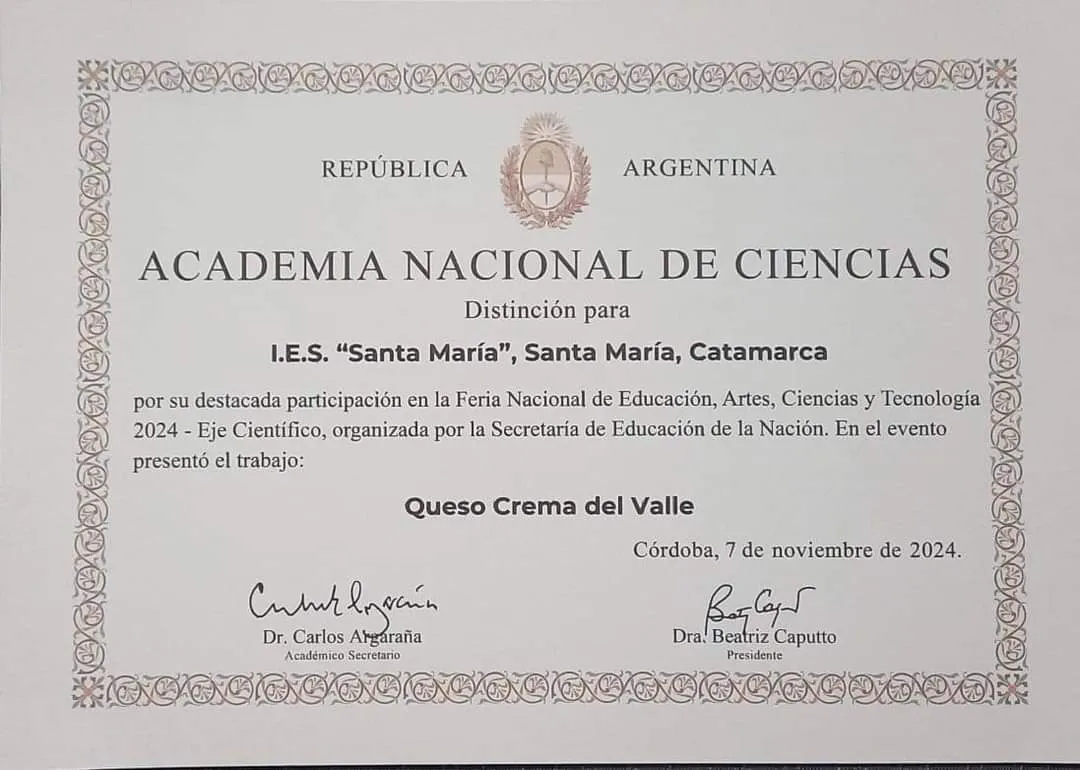 REPÚBLICA ARGENTINA

ACADEMIA NACIONAL DE CIENCIAS

Distinción para

I.E.S. "Santa María", Santa María, Catamarca

por su destacada participación en la Feria Nacional de Educación, Artes, Ciencias y Tecnología 2024 - Eje Científico, organizada por la Secretaría de Educación de la Nación. En el evento presentó el trabajo:

Queso Crema del Valle

Córdoba, 7 de noviembre de 2024.

Dr. Carlos Argaraña
Académico Secretario

Dra. Beatriz Caputto
Presidente